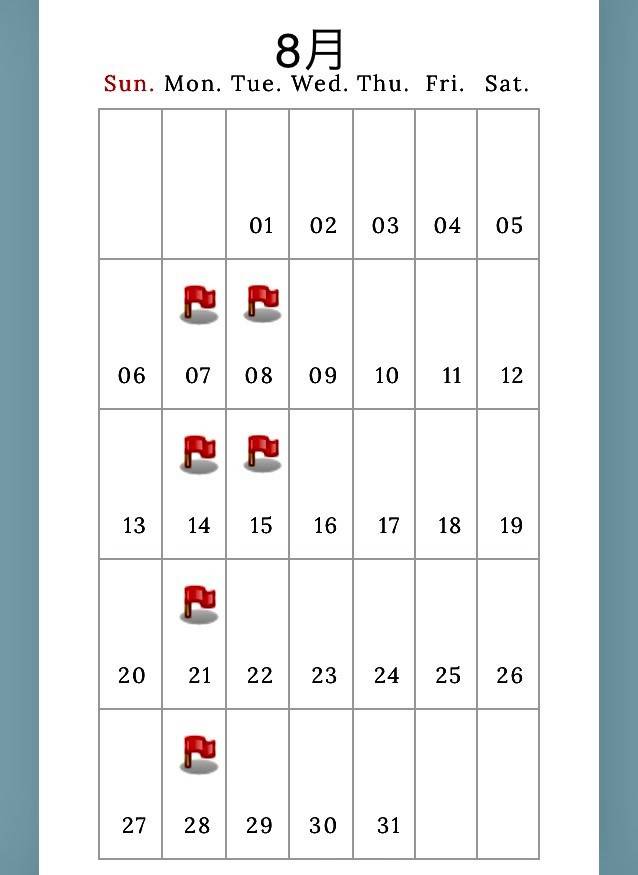 8月

| Sun. | Mon. | Tue. | Wed. | Thu. | Fri. | Sat. |
|---|---|---|---|---|---|---|
| | | 01 | 02 | 03 | 04 | 05 |
| 06 | 07 | 08 | 09 | 10 | 11 | 12 |
| 13 | 14 | 15 | 16 | 17 | 18 | 19 |
| 20 | 21 | 22 | 23 | 24 | 25 | 26 |
| 27 | 28 | 29 | 30 | 31 | | |